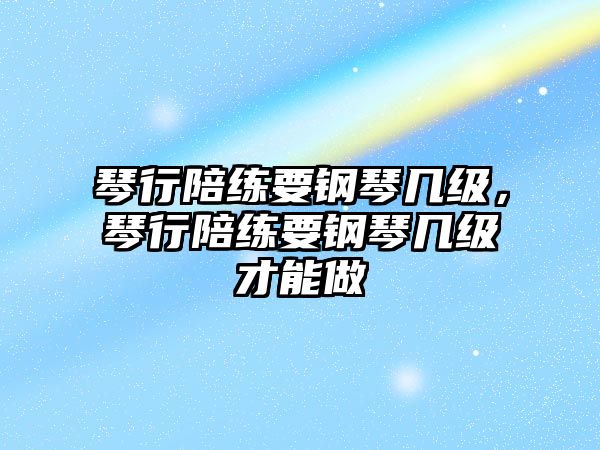 琴行陪练要钢琴几级，琴行陪练要钢琴几级才能做